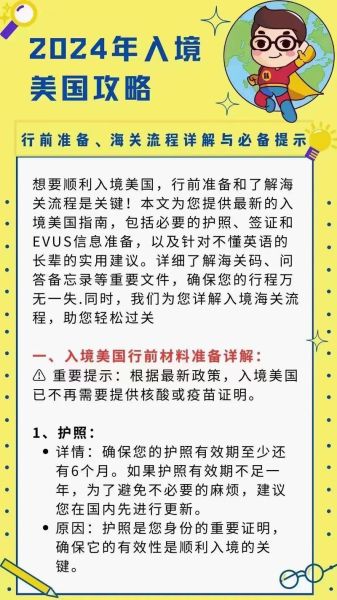 2024年入境美国攻略

行前准备、海关流程详解与必备提示

想要顺利入境美国，行前准备和了解海关流程是关键！本文为您提供最新的入境美国指南，包括必要的护照、签证和EVUS信息准备，以及针对不懂英语的长辈的实用建议。详细了解海关码、问答备忘录等重要文件，确保您的行程万无一失.同时，我们为您详解入境海关流程，助您轻松过关

一、入境美国行前材料准备详解：
⚠ 重要提示：根据最新政策，入境美国已不再需要提供核酸或疫苗证明。

1、护照：
• 详情：确保您的护照有效期至少还有6个月。如果护照有效期不足一年，为了避免不必要的麻烦，建议您在国内先进行更新。
• 原因：护照是您身份的重要证明，确保它的有效性是顺利入境的关键。